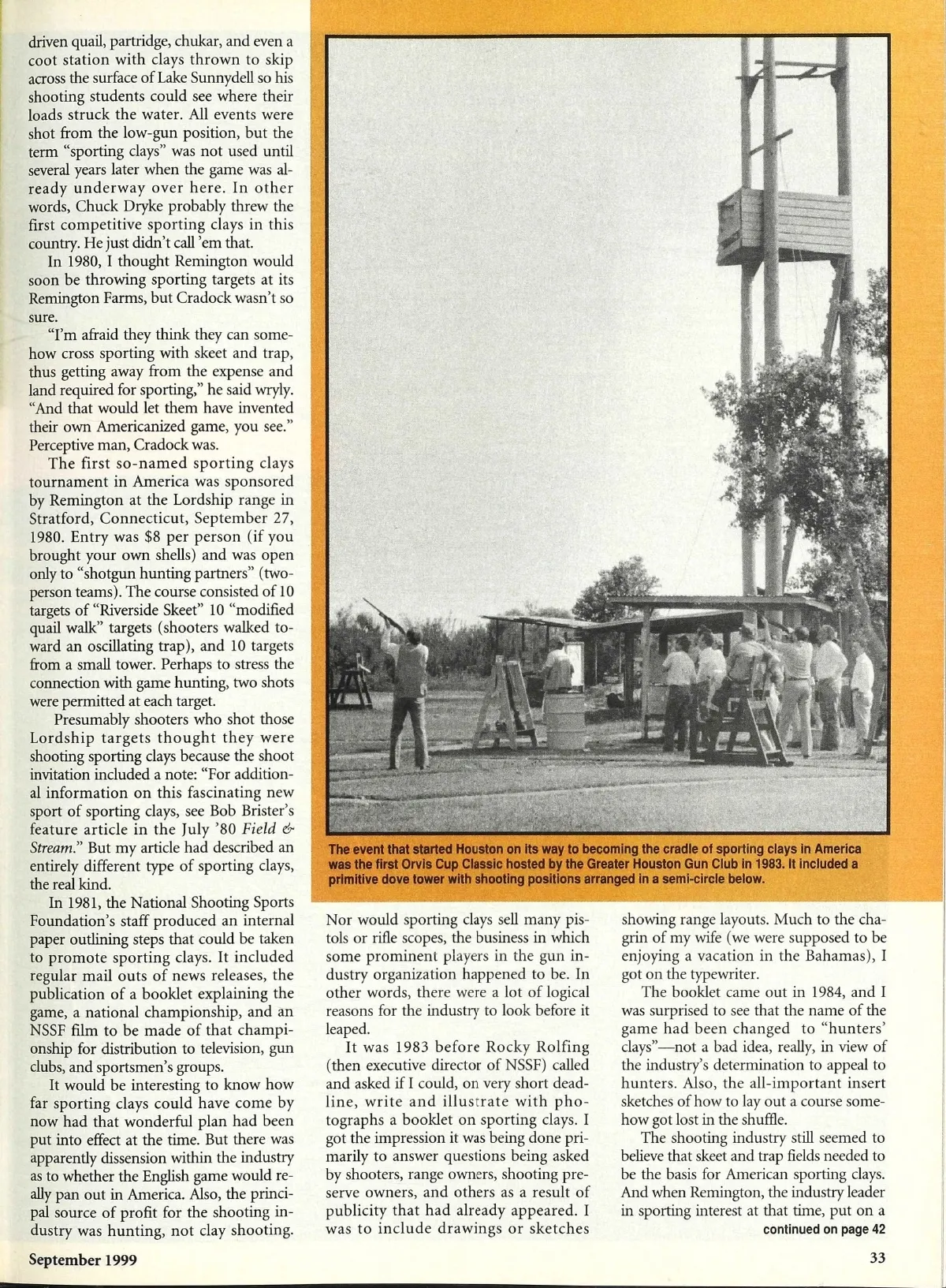 driven quail, partridge, chukar, and even a coot station with clays thrown to skip across the surface of Lake Sunnydell so his shooting students could see where their loads struck the water. All events were shot from the low-gun position, but the term "sporting clays" was not used until several years later when the game was already underway over here. In other words, Chuck Dryke probably threw the first competitive sporting clays in this country. He just didn't call 'em that.

In 1980, I thought Remington would soon be throwing sporting targets at its Remington Farms, but Cradock wasn't so sure.

"I'm afraid they think they can somehow cross sporting with skeet and trap, thus getting away from the expense and land required for sporting," he said wryly. "And that would let them have invented their own Americanized game, you see." Perceptive man, Cradock was.

The first so-named sporting clays tournament in America was sponsored by Remington at the Lordship range in Stratford, Connecticut, September 27, 1980. Entry was $8 per person (if you brought your own shells) and was open only to "shotgun hunting partners" (two-person teams). The course consisted of 10 targets of "Riverside Skeet" 10 "modified quail walk" targets (shooters walked toward an oscillating trap), and 10 targets from a small tower. Perhaps to stress the connection with game hunting, two shots were permitted at each target.

Presumably shooters who shot those Lordship targets thought they were shooting sporting clays because the shoot invitation included a note: "For additional information on this fascinating new sport of sporting clays, see Bob Brister's feature article in the July '80 Field & Stream." But my article had described an entirely different type of sporting clays, the real kind.

In 1981, the National Shooting Sports Foundation's staff produced an internal paper outlining steps that could be taken to promote sporting clays. It included regular mail outs of news releases, the publication of a booklet explaining the game, a national championship, and an NSSF film to be made of that championship for distribution to television, gun clubs, and sportsmen's groups.

It would be interesting to know how far sporting clays could have come by now had that wonderful plan had been put into effect at the time. But there was apparently dissension within the industry as to whether the English game would really pan out in America. Also, the principal source of profit for the shooting industry was hunting, not clay shooting.

The event that started Houston on its way to becoming the cradle of sporting clays in America was the first Orvis Cup Classic hosted by the Greater Houston Gun Club in 1983. It included a primitive dove tower with shooting positions arranged in a semi-circle below.

Nor would sporting clays sell many pistols or rifle scopes, the business in which some prominent players in the gun industry organization happened to be. In other words, there were a lot of logical reasons for the industry to look before it leaped.

It was 1983 before Rocky Rolfing (then executive director of NSSF) called and asked if I could, on very short deadline, write and illustrate with photographs a booklet on sporting clays. I got the impression it was being done primarily to answer questions being asked by shooters, range owners, shooting preserve owners, and others as a result of publicity that had already appeared. I was to include drawings or sketches

showing range layouts. Much to the chagrin of my wife (we were supposed to be enjoying a vacation in the Bahamas), I got on the typewriter.

The booklet came out in 1984, and I was surprised to see that the name of the game had been changed to "hunters' clays"—not a bad idea, really, in view of the industry's determination to appeal to hunters. Also, the all-important insert sketches of how to lay out a course somehow got lost in the shuffle.

The shooting industry still seemed to believe that skeet and trap fields needed to be the basis for American sporting clays. And when Remington, the industry leader in sporting interest at that time, put on a

continued on page 42

September 1999

33